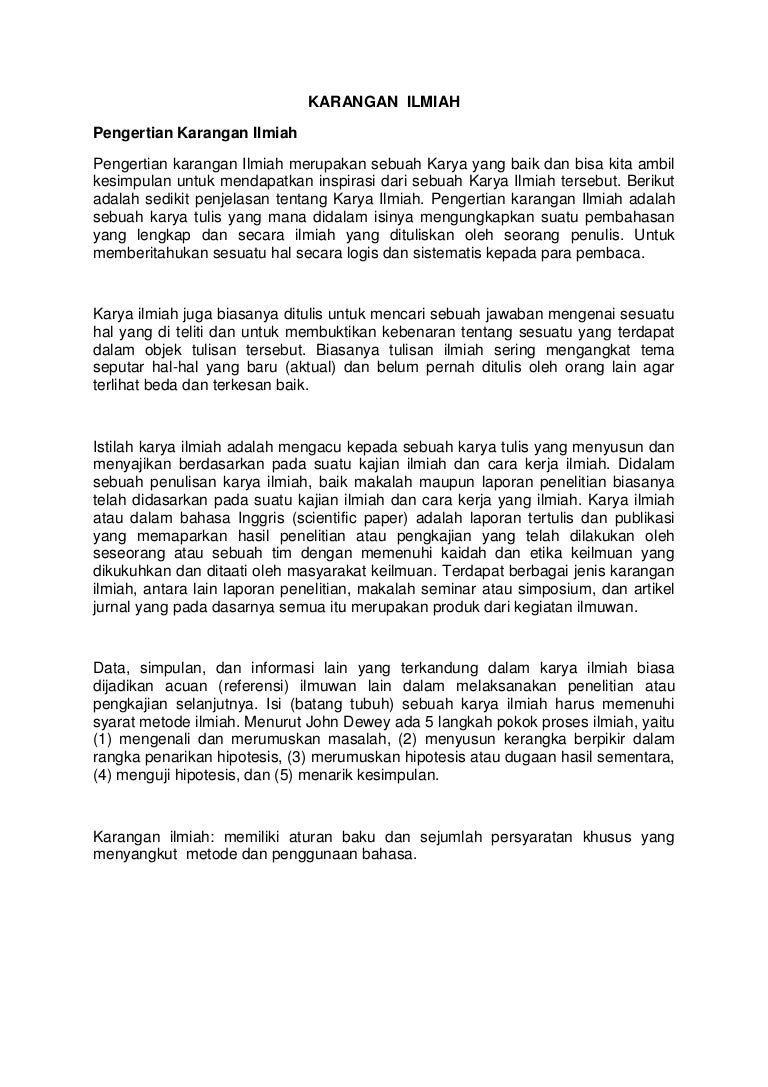 KARANGAN ILMIAH

Pengertian Karangan Ilmiah

Pengertian karangan Ilmiah merupakan sebuah Karya yang baik dan bisa kita ambil kesimpulan untuk mendapatkan inspirasi dari sebuah Karya Ilmiah tersebut. Berikut adalah sedikit penjelasan tentang Karya Ilmiah. Pengertian karangan Ilmiah adalah sebuah karya tulis yang mana didalam isinya mengungkapkan suatu pembahasan yang lengkap dan secara ilmiah yang dituliskan oleh seorang penulis. Untuk memberitahukan sesuatu hal secara logis dan sistematis kepada para pembaca.

Karya ilmiah juga biasanya ditulis untuk mencari sebuah jawaban mengenai sesuatu hal yang di teliti dan untuk membuktikan kebenaran tentang sesuatu yang terdapat dalam objek tulisan tersebut. Biasanya tulisan ilmiah sering mengangkat tema seputar hal-hal yang baru (aktual) dan belum pernah ditulis oleh orang lain agar terlihat beda dan terkesan baik.

Istilah karya ilmiah adalah mengacu kepada sebuah karya tulis yang menyusun dan menyajikan berdasarkan pada suatu kajian ilmiah dan cara kerja ilmiah. Didalam sebuah penulisan karya ilmiah, baik makalah maupun laporan penelitian biasanya telah didasarkan pada suatu kajian ilmiah dan cara kerja yang ilmiah. Karya ilmiah atau dalam bahasa Inggris (scientific paper) adalah laporan tertulis dan publikasi yang memaparkan hasil penelitian atau pengkajian yang telah dilakukan oleh seseorang atau sebuah tim dengan memenuhi kaidah dan etika keilmuan yang dikukuhkan dan ditaati oleh masyarakat keilmuan. Terdapat berbagai jenis karangan ilmiah, antara lain laporan penelitian, makalah seminar atau simposium, dan artikel jurnal yang pada dasarnya semua itu merupakan produk dari kegiatan ilmuwan.

Data, simpulan, dan informasi lain yang terkandung dalam karya ilmiah biasa dijadikan acuan (referensi) ilmuwan lain dalam melaksanakan penelitian atau pengkajian selanjutnya. Isi (batang tubuh) sebuah karya ilmiah harus memenuhi syarat metode ilmiah. Menurut John Dewey ada 5 langkah pokok proses ilmiah, yaitu (1) mengenali dan merumuskan masalah, (2) menyusun kerangka berpikir dalam rangka penarikan hipotesis, (3) merumuskan hipotesis atau dugaan hasil sementara, (4) menguji hipotesis, dan (5) menarik kesimpulan.

Karangan ilmiah: memiliki aturan baku dan sejumlah persyaratan khusus yang menyangkut metode dan penggunaan bahasa.